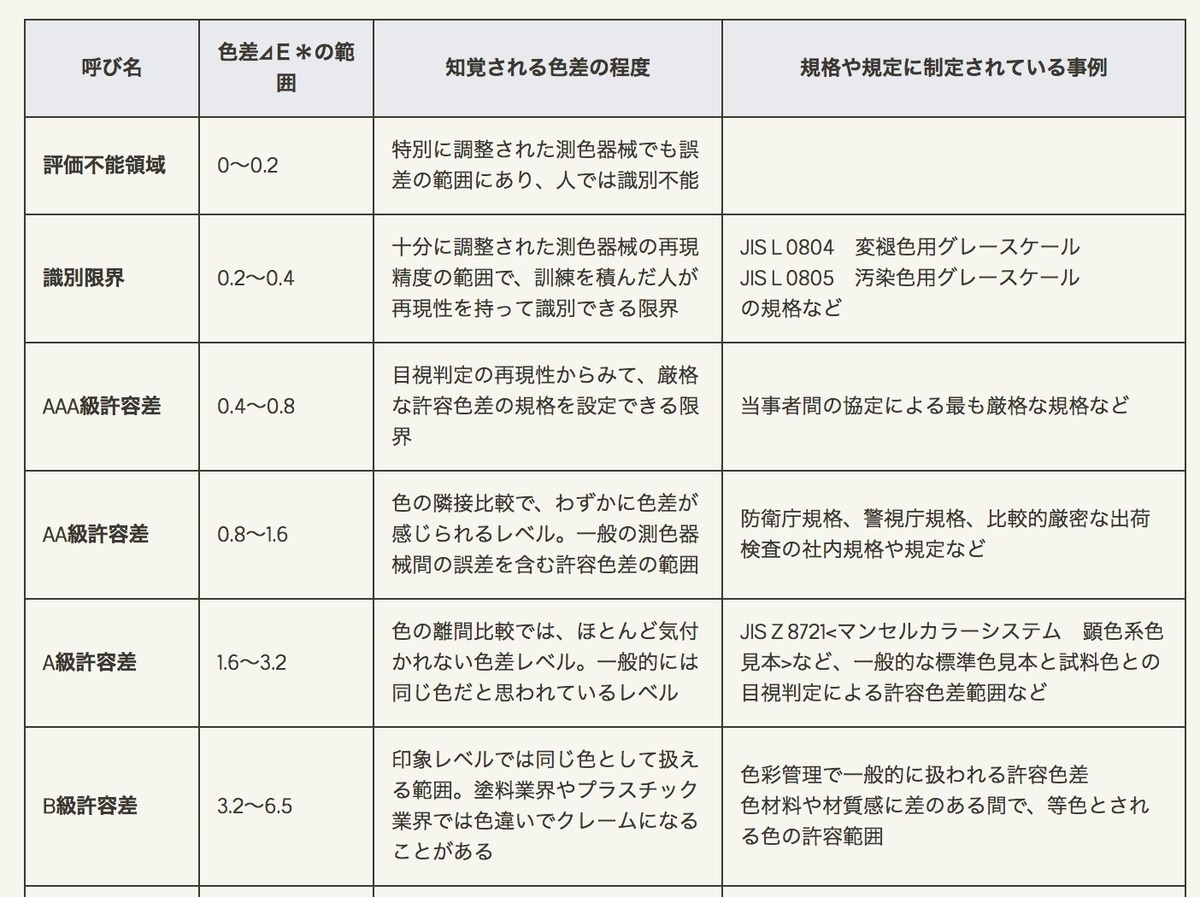 | 呼び名 | 色差⊿E＊の範囲 | 知覚される色差の程度 | 規格や規定に制定されている事例 |
|---|---|---|---|
| 評価不能領域 | 0〜0.2 | 特別に調整された測色器械でも誤差の範囲にあり、人では識別不能 | |
| 識別限界 | 0.2〜0.4 | 十分に調整された測色器械の再現精度の範囲で、訓練を積んだ人が再現性を持って識別できる限界 | JIS L 0804　変褪色用グレースケール JIS L 0805　汚染色用グレースケール の規格など |
| AAA級許容差 | 0.4〜0.8 | 目視判定の再現性からみて、厳格な許容色差の規格を設定できる限界 | 当事者間の協定による最も厳格な規格など |
| AA級許容差 | 0.8〜1.6 | 色の隣接比較で、わずかに色差が感じられるレベル。一般の測色器械間の誤差を含む許容色差の範囲 | 防衛庁規格、警視庁規格、比較的厳密な出荷検査の社内規格や規定など |
| A級許容差 | 1.6〜3.2 | 色の離間比較では、ほとんど気付かれない色差レベル。一般的には同じ色だと思われているレベル | JIS Z 8721<マンセルカラーシステム　顕色系色見本>など、一般的な標準色見本と試料色との目視判定による許容色差範囲など |
| B級許容差 | 3.2〜6.5 | 印象レベルでは同じ色として扱える範囲。塗料業界やプラスチック業界では色違いでクレームになることがある | 色彩管理で一般的に扱われる許容色差 色材料や材質感に差のある間で、等色とされる色の許容範囲 |